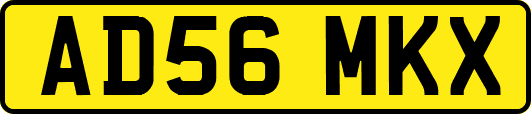 AD56 MKX